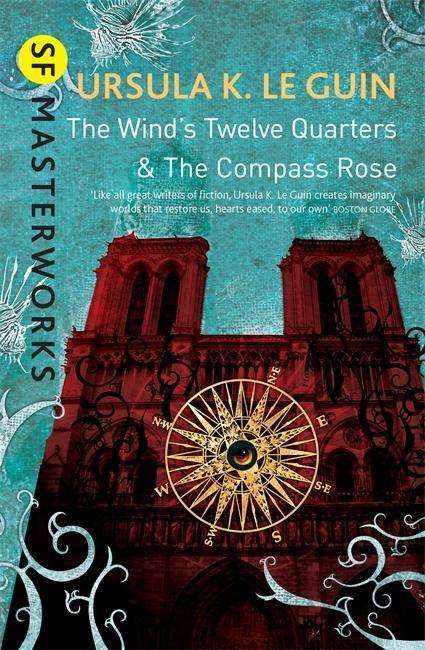 SF MASTERWORKS

URSULA K. LE GUIN

The Wind's Twelve Quarters & The Compass Rose

'Like all great writers of fiction, Ursula K. Le Guin creates imaginary worlds that restore us, hearts eased, to our own' BOSTON GLOBE

N·E
E
S·E
S
S·W
W
N·W